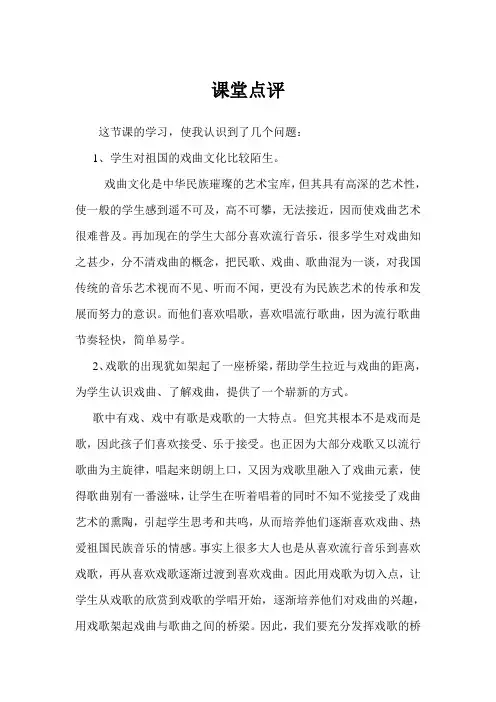 课堂点评

这节课的学习，使我认识到了几个问题：

1、学生对祖国的戏曲文化比较陌生。

戏曲文化是中华民族璀璨的艺术宝库，但其具有高深的艺术性，使一般的学生感到遥不可及，高不可攀，无法接近，因而使戏曲艺术很难普及。再加现在的学生大部分喜欢流行音乐，很多学生对戏曲知之甚少，分不清戏曲的概念，把民歌、戏曲、歌曲混为一谈，对我国传统的音乐艺术视而不见、听而不闻，更没有为民族艺术的传承和发展而努力的意识。而他们喜欢唱歌，喜欢唱流行歌曲，因为流行歌曲节奏轻快，简单易学。

2、戏歌的出现犹如架起了一座桥梁，帮助学生拉近与戏曲的距离，为学生认识戏曲、了解戏曲，提供了一个崭新的方式。

歌中有戏、戏中有歌是戏歌的一大特点。但究其根本不是戏而是歌，因此孩子们喜欢接受、乐于接受。也正因为大部分戏歌又以流行歌曲为主旋律，唱起来朗朗上口，又因为戏歌里融入了戏曲元素，使得歌曲别有一番滋味，让学生在听着唱着的同时不知不觉接受了戏曲艺术的熏陶，引起学生思考和共鸣，从而培养他们逐渐喜欢戏曲、热爱祖国民族音乐的情感。事实上很多大人也是从喜欢流行音乐到喜欢戏歌，再从喜欢戏歌逐渐过渡到喜欢戏曲。因此用戏歌为切入点，让学生从戏歌的欣赏到戏歌的学唱开始，逐渐培养他们对戏曲的兴趣，用戏歌架起戏曲与歌曲之间的桥梁。因此，我们要充分发挥戏歌的桥